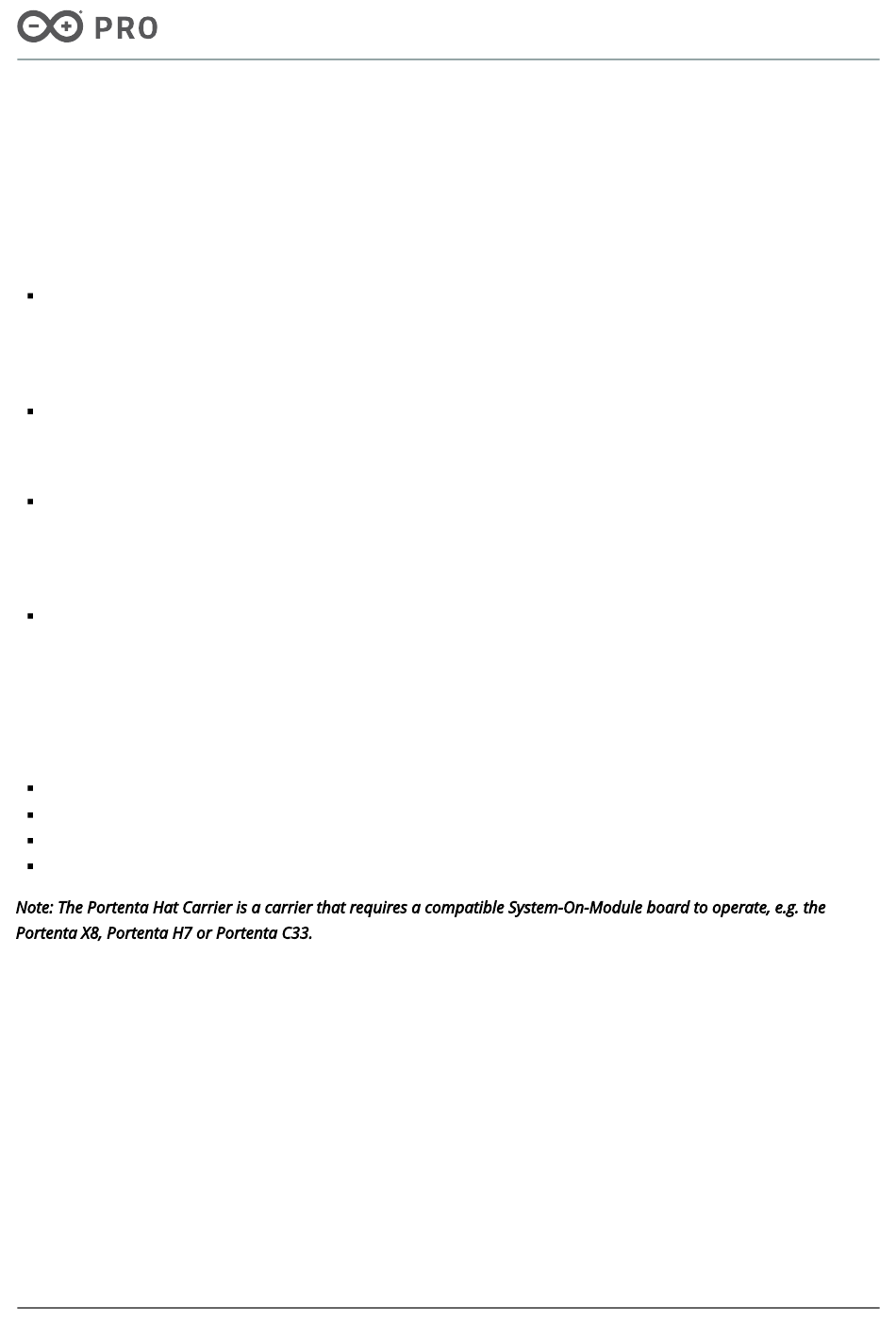 PRO

Note: The Portenta Hat Carrier is a carrier that requires a compatible System-On-Module board to operate, e.g. the Portenta X8, Portenta H7 or Portenta C33.